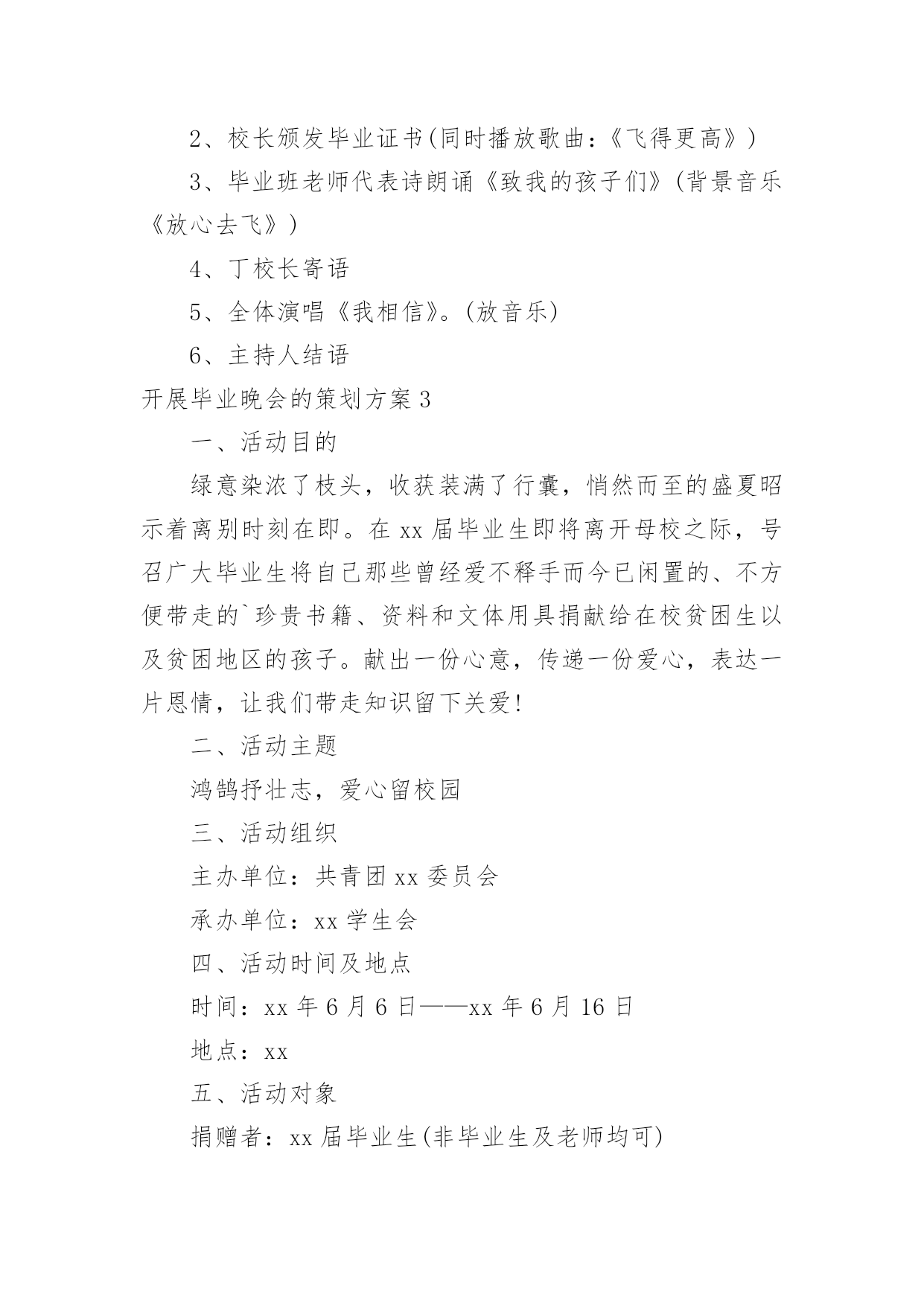 2、校长颁发毕业证书(同时播放歌曲：《飞得更高》)

3、毕业班老师代表诗朗诵《致我的孩子们》(背景音乐《放心去飞》)

4、丁校长寄语

5、全体演唱《我相信》。(放音乐)

6、主持人结语

开展毕业晚会的策划方案3

一、活动目的

绿意染浓了枝头，收获装满了行囊，悄然而至的盛夏昭示着离别时刻在即。在xx届毕业生即将离开母校之际，号召广大毕业生将自己那些曾经爱不释手而今已闲置的、不方便带走的`珍贵书籍、资料和文体用具捐献给在校贫困生以及贫困地区的孩子。献出一份心意，传递一份爱心，表达一片恩情，让我们带走知识留下关爱!

二、活动主题

鸿鹄抒壮志，爱心留校园

三、活动组织

主办单位：共青团xx委员会

承办单位：xx学生会

四、活动时间及地点

时间：xx年6月6日——xx年6月16日

地点：xx

五、活动对象

捐赠者：xx届毕业生(非毕业生及老师均可)